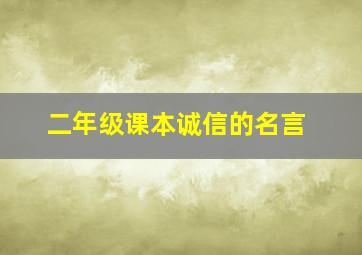 二年级课本诚信的名言